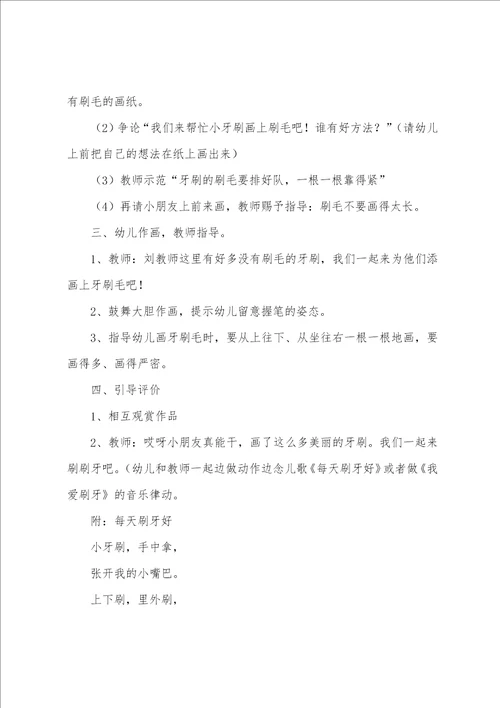 有刷毛的画纸。

（2）争论“我们来帮忙小牙刷画上刷毛吧！谁有好方法？”（请幼儿上前把自己的想法在纸上画出来）

（3）教师示范“牙刷的刷毛要排好队，一根一根靠得紧”

（4）再请小朋友上前来画，教师赐予指导：刷毛不要画得太长。

三、幼儿作画，教师指导。

1、教师：刘教师这里有好多没有刷毛的牙刷，我们一起来为他们添画上牙刷毛吧！

2、鼓舞大胆作画，提示幼儿留意握笔的姿态。

3、指导幼儿画牙刷毛时，要从上往下、从坐往右一根一根地画，要画得多、画得严密。

四、引导评价

1、相互观赏作品

2、教师：哎呀小朋友真能干，画了这么多美丽的牙刷。我们一起来刷刷牙吧。（幼儿和教师一起边做动作边念儿歌《每天刷牙好》或者做《我爱刷牙》的音乐律动。

附：每天刷牙好

小牙刷，手中拿，

张开我的小嘴巴。

上下刷，里外刷，